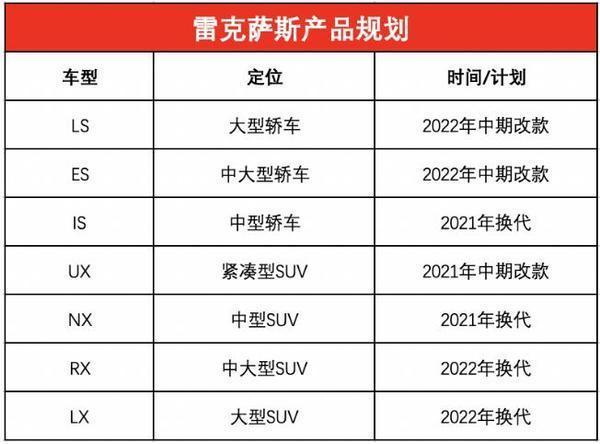 雷克萨斯产品规划

| 车型 | 定位 | 时间/计划 |
|---|---|---|
| LS | 大型轿车 | 2022年中期改款 |
| ES | 中大型轿车 | 2022年中期改款 |
| IS | 中型轿车 | 2021年换代 |
| UX | 紧凑型SUV | 2021年中期改款 |
| NX | 中型SUV | 2021年换代 |
| RX | 中大型SUV | 2022年换代 |
| LX | 大型SUV | 2022年换代 |